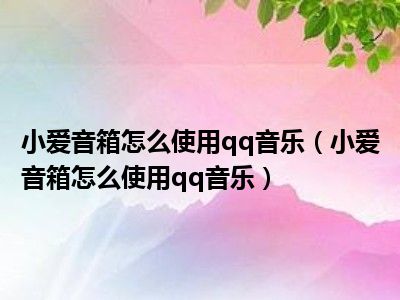 小爱音箱怎么使用qq音乐（小爱音箱怎么使用qq音乐）